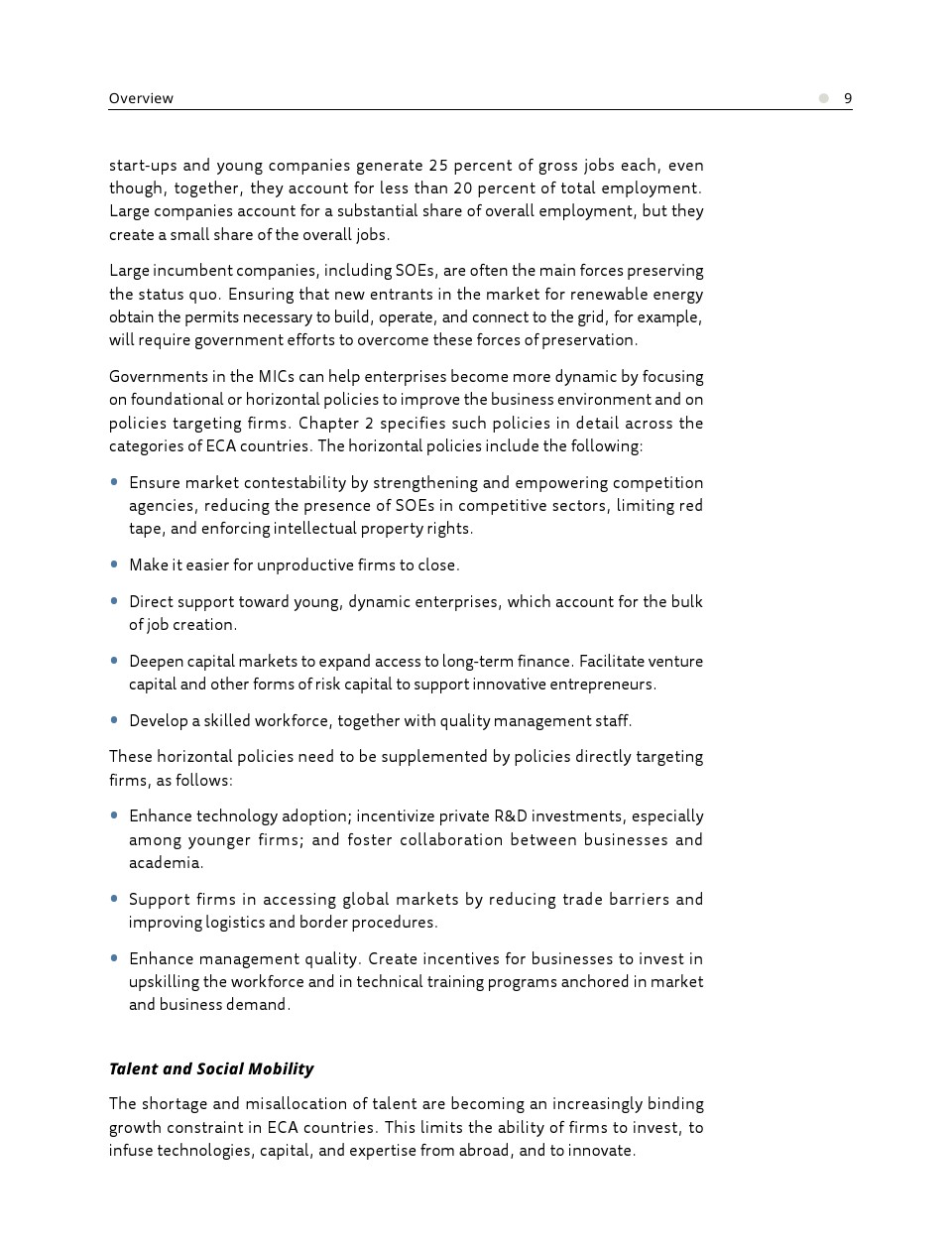 Overview 9

start-ups and young companies generate 25 percent of gross jobs each, even though, together, they account for less than 20 percent of total employment. Large companies account for a substantial share of overall employment, but they create a small share of the overall jobs.

Large incumbent companies, including SOEs, are often the main forces preserving the status quo. Ensuring that new entrants in the market for renewable energy obtain the permits necessary to build, operate, and connect to the grid, for example, will require government efforts to overcome these forces of preservation.

Governments in the MICs can help enterprises become more dynamic by focusing on foundational or horizontal policies to improve the business environment and on policies targeting firms. Chapter 2 specifies such policies in detail across the categories of ECA countries. The horizontal policies include the following:

• Ensure market contestability by strengthening and empowering competition agencies, reducing the presence of SOEs in competitive sectors, limiting red tape, and enforcing intellectual property rights.

• Make it easier for unproductive firms to close.

• Direct support toward young, dynamic enterprises, which account for the bulk of job creation.

• Deepen capital markets to expand access to long-term finance. Facilitate venture capital and other forms of risk capital to support innovative entrepreneurs.

• Develop a skilled workforce, together with quality management staff.

These horizontal policies need to be supplemented by policies directly targeting firms, as follows:

• Enhance technology adoption; incentivize private R&D investments, especially among younger firms; and foster collaboration between businesses and academia.

• Support firms in accessing global markets by reducing trade barriers and improving logistics and border procedures.

• Enhance management quality. Create incentives for businesses to invest in upskilling the workforce and in technical training programs anchored in market and business demand.

Talent and Social Mobility

The shortage and misallocation of talent are becoming an increasingly binding growth constraint in ECA countries. This limits the ability of firms to invest, to infuse technologies, capital, and expertise from abroad, and to innovate.